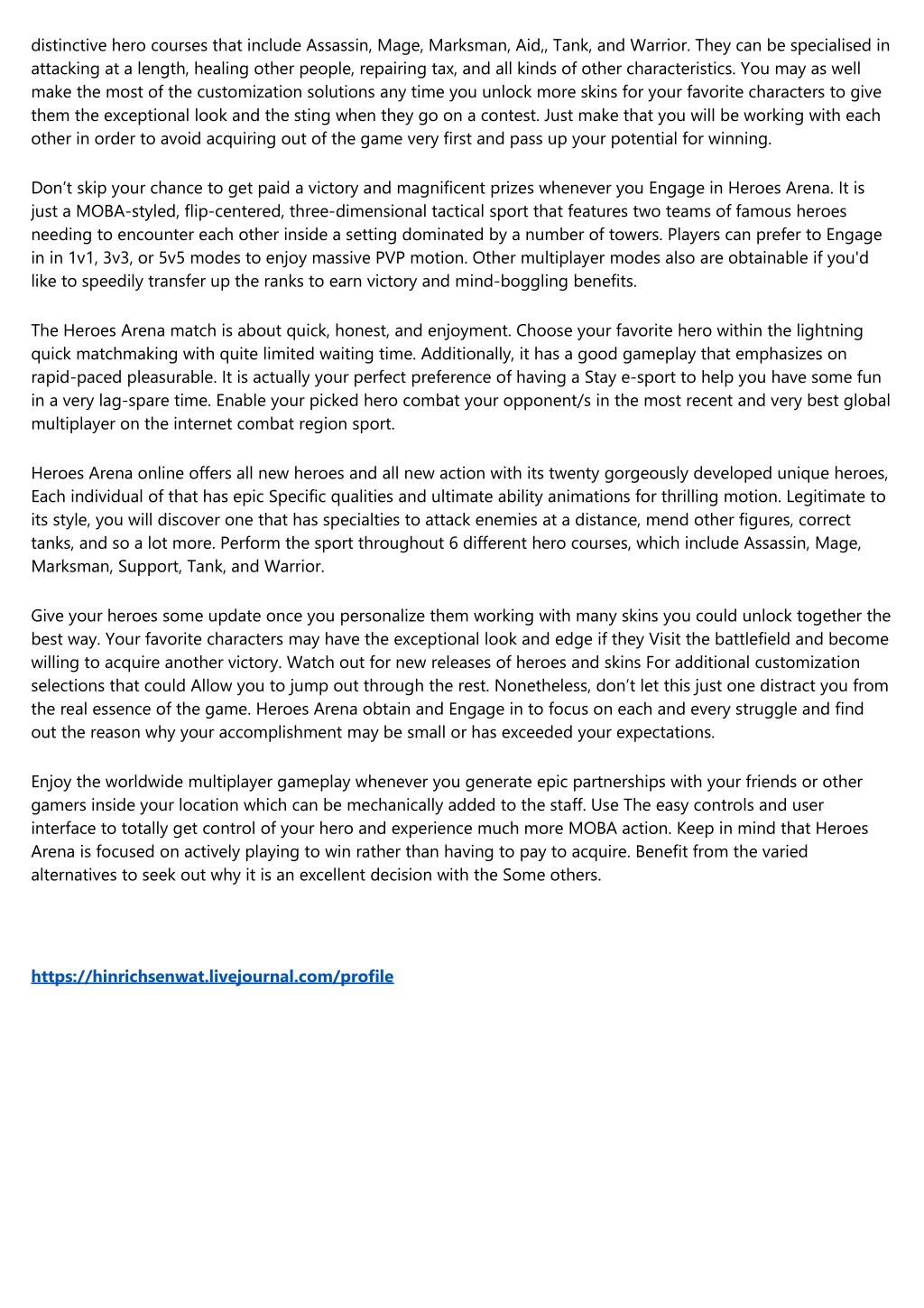 distinctive hero courses that include Assassin, Mage, Marksman, Aid,, Tank, and Warrior. They can be specialised in attacking at a length, healing other people, repairing tax, and all kinds of other characteristics. You may as well make the most of the customization solutions any time you unlock more skins for your favorite characters to give them the exceptional look and the sting when they go on a contest. Just make that you will be working with each other in order to avoid acquiring out of the game very first and pass up your potential for winning.

Don’t skip your chance to get paid a victory and magnificent prizes whenever you Engage in Heroes Arena. It is just a MOBA-styled, flip-centered, three-dimensional tactical sport that features two teams of famous heroes needing to encounter each other inside a setting dominated by a number of towers. Players can prefer to Engage in in 1v1, 3v3, or 5v5 modes to enjoy massive PVP motion. Other multiplayer modes also are obtainable if you'd like to speedily transfer up the ranks to earn victory and mind-boggling benefits.

The Heroes Arena match is about quick, honest, and enjoyment. Choose your favorite hero within the lightning quick matchmaking with quite limited waiting time. Additionally, it has a good gameplay that emphasizes on rapid-paced pleasurable. It is actually your perfect preference of having a Stay e-sport to help you have some fun in a very lag-spare time. Enable your picked hero combat your opponent/s in the most recent and very best global multiplayer on the internet combat region sport.

Heroes Arena online offers all new heroes and all new action with its twenty gorgeously developed unique heroes, Each individual of that has epic Specific qualities and ultimate ability animations for thrilling motion. Legitimate to its style, you will discover one that has specialties to attack enemies at a distance, mend other figures, correct tanks, and so a lot more. Perform the sport throughout 6 different hero courses, which include Assassin, Mage, Marksman, Support, Tank, and Warrior.

Give your heroes some update once you personalize them working with many skins you could unlock together the best way. Your favorite characters may have the exceptional look and edge if they Visit the battlefield and become willing to acquire another victory. Watch out for new releases of heroes and skins For additional customization selections that could Allow you to jump out through the rest. Nonetheless, don’t let this just one distract you from the real essence of the game. Heroes Arena obtain and Engage in to focus on each and every struggle and find out the reason why your accomplishment may be small or has exceeded your expectations.

Enjoy the worldwide multiplayer gameplay whenever you generate epic partnerships with your friends or other gamers inside your location which can be mechanically added to the staff. Use The easy controls and user interface to totally get control of your hero and experience much more MOBA action. Keep in mind that Heroes Arena is focused on actively playing to win rather than having to pay to acquire. Benefit from the varied alternatives to seek out why it is an excellent decision with the Some others.

https://hinrichsenwat.livejournal.com/profile